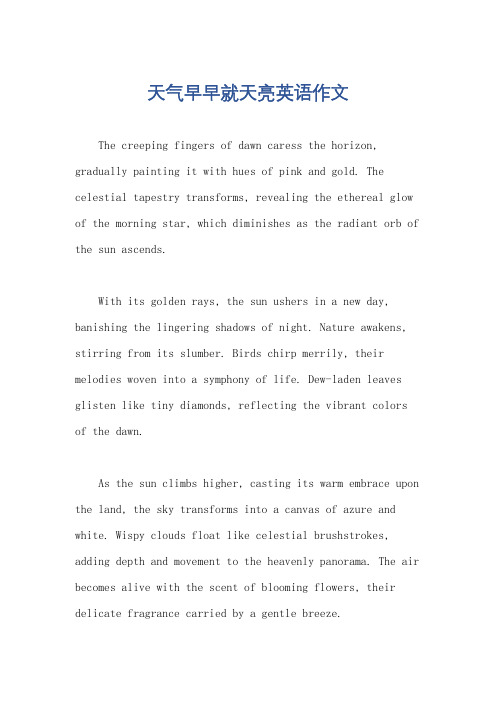 天气早早就天亮英语作文

The creeping fingers of dawn caress the horizon, gradually painting it with hues of pink and gold. The celestial tapestry transforms, revealing the ethereal glow of the morning star, which diminishes as the radiant orb of the sun ascends.

With its golden rays, the sun ushers in a new day, banishing the lingering shadows of night. Nature awakens, stirring from its slumber. Birds chirp merrily, their melodies woven into a symphony of life. Dew-laden leaves glisten like tiny diamonds, reflecting the vibrant colors of the dawn.

As the sun climbs higher, casting its warm embrace upon the land, the sky transforms into a canvas of azure and white. Wispy clouds float like celestial brushstrokes, adding depth and movement to the heavenly panorama. The air becomes alive with the scent of blooming flowers, their delicate fragrance carried by a gentle breeze.